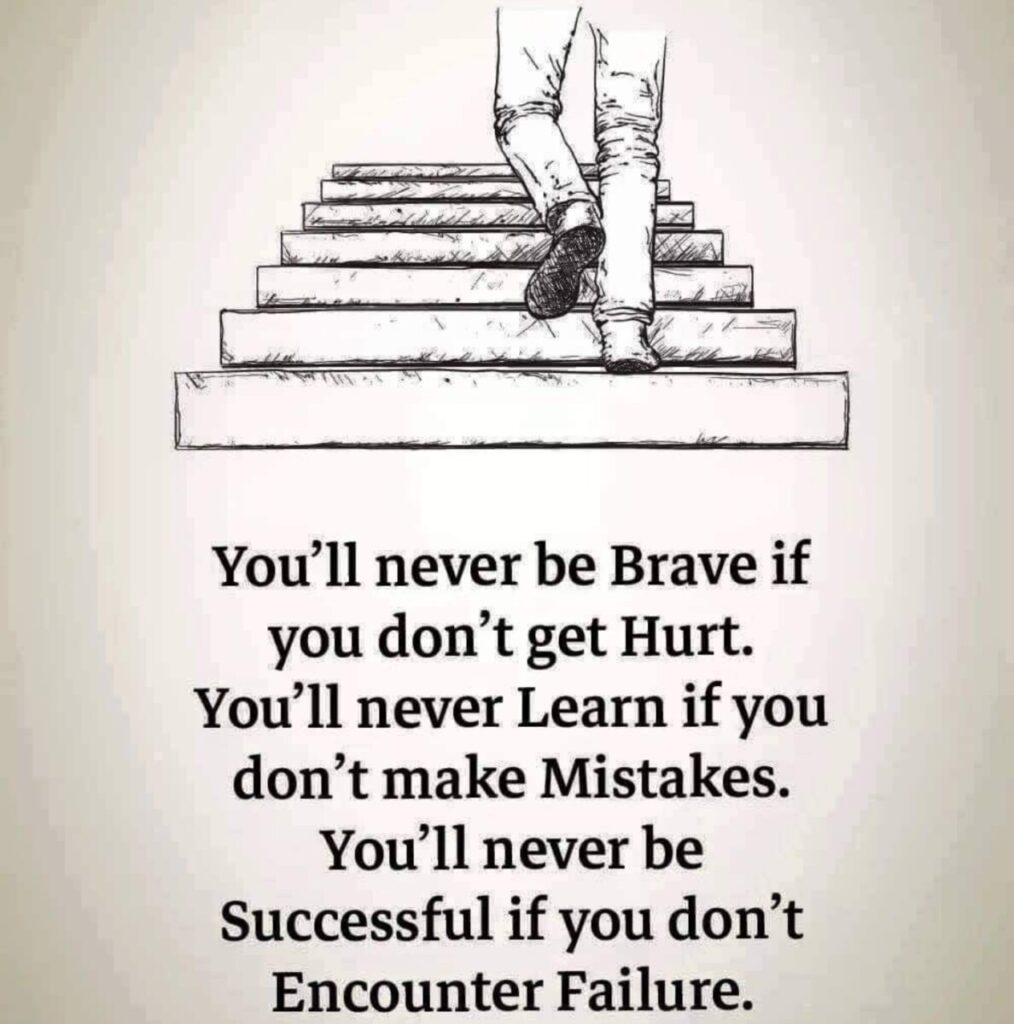 You’ll never be Brave if you don’t get Hurt. You’ll never Learn if you don’t make Mistakes. You’ll never be Successful if you don’t Encounter Failure.